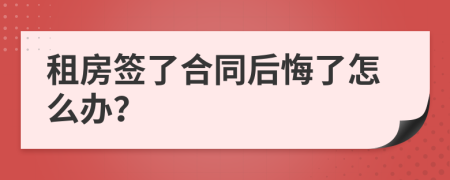 租房签了合同后悔了怎么办?